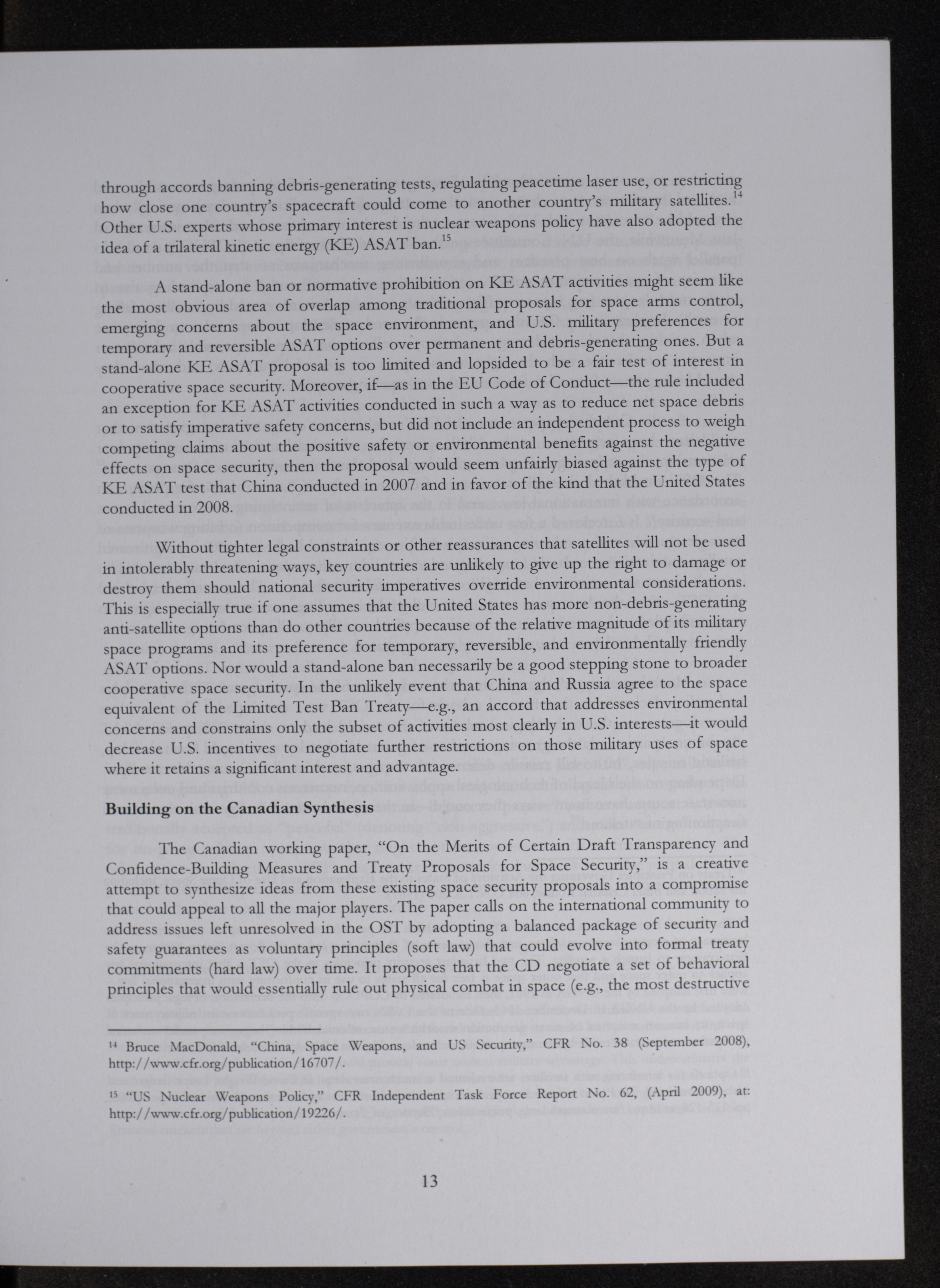 through accords banning debris-generating tests, regulating peacetime laser use, or restricting how close one country's spacecraft could come to another country's military satellites.$^{14}$ Other U.S. experts whose primary interest is nuclear weapons policy have also adopted the idea of a trilateral kinetic energy (KE) ASAT ban.$^{15}$

A stand-alone ban or normative prohibition on KE ASAT activities might seem like the most obvious area of overlap among traditional proposals for space arms control, emerging concerns about the space environment, and U.S. military preferences for temporary and reversible ASAT options over permanent and debris-generating ones. But a stand-alone KE ASAT proposal is too limited and lopsided to be a fair test of interest in cooperative space security. Moreover, if—as in the EU Code of Conduct—the rule included an exception for KE ASAT activities conducted in such a way as to reduce net space debris or to satisfy imperative safety concerns, but did not include an independent process to weigh competing claims about the positive safety or environmental benefits against the negative effects on space security, then the proposal would seem unfairly biased against the type of KE ASAT test that China conducted in 2007 and in favor of the kind that the United States conducted in 2008.

Without tighter legal constraints or other reassurances that satellites will not be used in intolerably threatening ways, key countries are unlikely to give up the right to damage or destroy them should national security imperatives override environmental considerations. This is especially true if one assumes that the United States has more non-debris-generating anti-satellite options than do other countries because of the relative magnitude of its military space programs and its preference for temporary, reversible, and environmentally friendly ASAT options. Nor would a stand-alone ban necessarily be a good stepping stone to broader cooperative space security. In the unlikely event that China and Russia agree to the space equivalent of the Limited Test Ban Treaty—e.g., an accord that addresses environmental concerns and constrains only the subset of activities most clearly in U.S. interests—it would decrease U.S. incentives to negotiate further restrictions on those military uses of space where it retains a significant interest and advantage.

Building on the Canadian Synthesis

The Canadian working paper, "On the Merits of Certain Draft Transparency and Confidence-Building Measures and Treaty Proposals for Space Security," is a creative attempt to synthesize ideas from these existing space security proposals into a compromise that could appeal to all the major players. The paper calls on the international community to address issues left unresolved in the OST by adopting a balanced package of security and safety guarantees as voluntary principles (soft law) that could evolve into formal treaty commitments (hard law) over time. It proposes that the CD negotiate a set of behavioral principles that would essentially rule out physical combat in space (e.g., the most destructive

$^{14}$ Bruce MacDonald, "China, Space Weapons, and US Security," CFR No. 38 (September 2008), http://www.cfr.org/publication/16707/.

$^{15}$ "US Nuclear Weapons Policy," CFR Independent Task Force Report No. 62, (April 2009), at: http://www.cfr.org/publication/19226/.

13